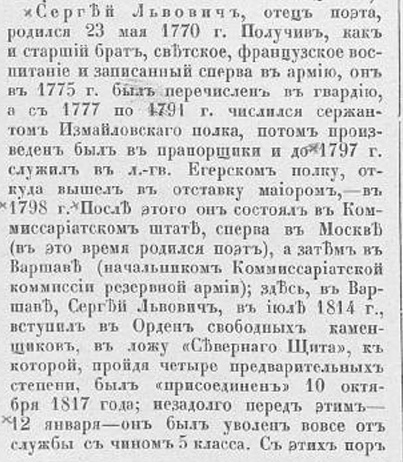 ×Сергѣй Львовичъ, отецъ поэта, родился 23 мая 1770 г. Получивъ, какъ и старшій братъ, свѣтское, французское воспитаніе и записанный сперва въ армію, онъ въ 1775 г. былъ перечисленъ въ гвардію, а съ 1777 по 1791 г. числился сержантомъ Измайловскаго полка, потомъ произведенъ былъ въ прапорщики и до×1797 г. служилъ въ л.-гв. Егерскомъ полку, откуда вышелъ въ отставку маіоромъ,—въ ×1798 г.×Послѣ этого онъ состоялъ въ Коммиссаріатскомъ штатѣ, сперва въ Москвѣ (въ это время родился поэтъ), а затѣмъ въ Варшавѣ (начальникомъ Коммиссаріатской коммиссіи резервной арміи); здѣсь, въ Варшавѣ, Сергѣй Львовичъ, въ іюлѣ 1814 г., вступилъ въ Орденъ свободныхъ каменщиковъ, въ ложу «Сѣвернаго Щита», къ которой, пройдя четыре предварительныхъ степени, былъ «присоединенъ» 10 октября 1817 года; незадолго передъ этимъ— ×12 января—онъ былъ уволенъ вовсе отъ службы съ чиномъ 5 класса. Съ этихъ поръ